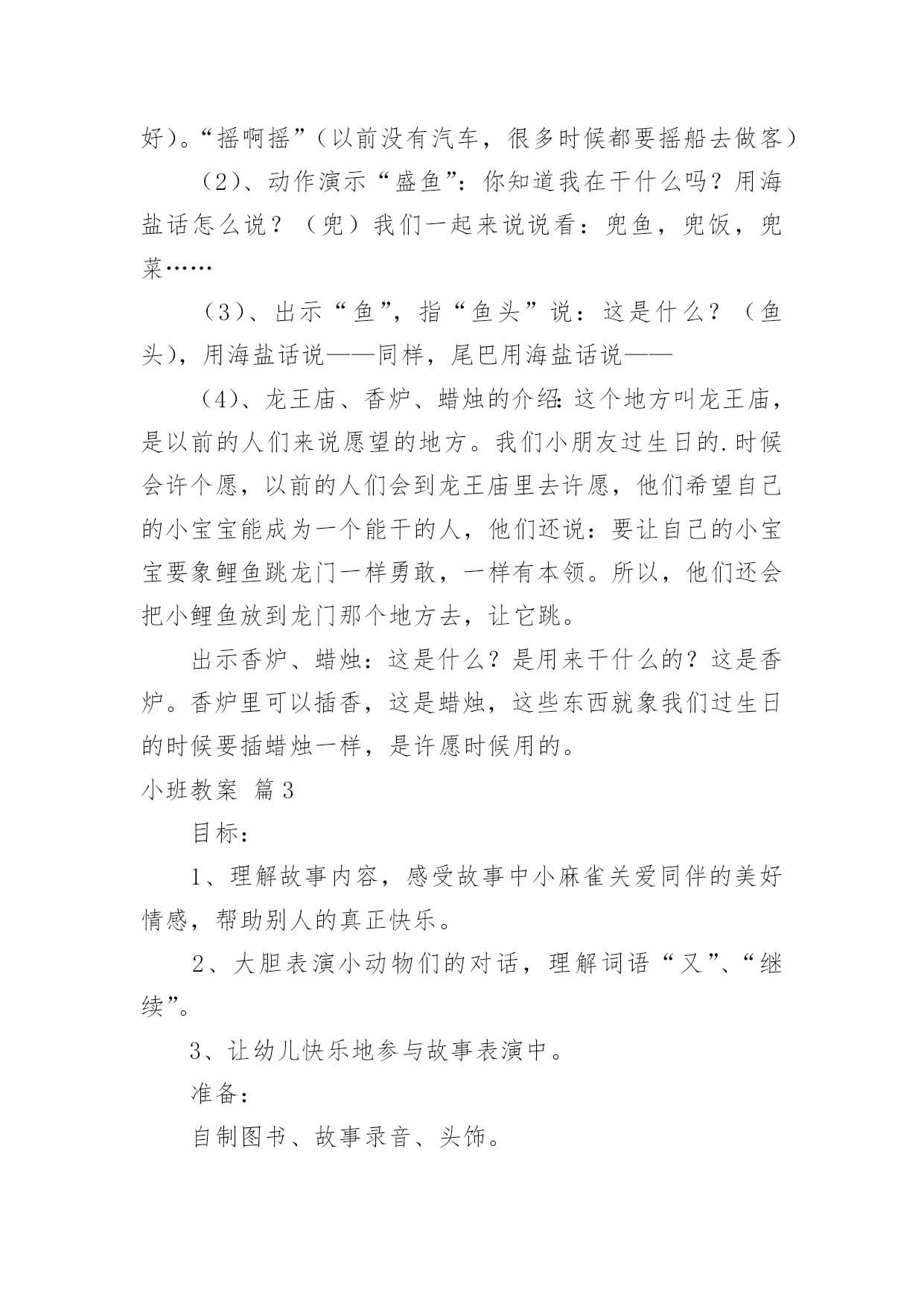 好）。“摇啊摇”（以前没有汽车，很多时候都要摇船去做客）

（2）、动作演示“盛鱼”：你知道我在干什么吗？用海盐话怎么说？（兜）我们一起来说说看：兜鱼，兜饭，兜菜……

（3）、出示“鱼”，指“鱼头”说：这是什么？（鱼头），用海盐话说——同样，尾巴用海盐话说——

（4）、龙王庙、香炉、蜡烛的介绍：这个地方叫龙王庙，是以前的人们来说愿望的地方。我们小朋友过生日的.时候会许个愿，以前的人们会到龙王庙里去许愿，他们希望自己的小宝宝能成为一个能干的人，他们还说：要让自己的小宝宝要象鲤鱼跳龙门一样勇敢，一样有本领。所以，他们还会把小鲤鱼放到龙门那个地方去，让它跳。

出示香炉、蜡烛：这是什么？是用来干什么的？这是香炉。香炉里可以插香，这是蜡烛，这些东西就象我们过生日的时候要插蜡烛一样，是许愿时候用的。

小班教案 篇3

目标：

1、理解故事内容，感受故事中小麻雀关爱同伴的美好情感，帮助别人的真正快乐。

2、大胆表演小动物们的对话，理解词语“又”、“继续”。

3、让幼儿快乐地参与故事表演中。

准备：

自制图书、故事录音、头饰。